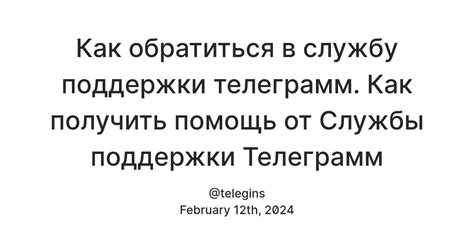 Как обратиться в службу поддержки телеграмм. Как получить помощь от Службы поддержки Телеграмм

@telegins
February 12th, 2024